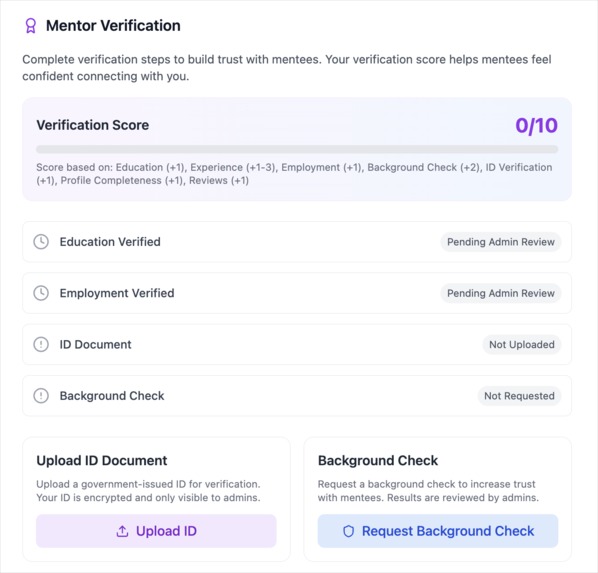 Mentor Verification

Complete verification steps to build trust with mentees. Your verification score helps mentees feel confident connecting with you.

Verification Score

0/10

Score based on: Education (+1), Experience (+1-3), Employment (+1), Background Check (+2), ID Verification (+1), Profile Completeness (+1), Reviews (+1)

Education Verified

Pending Admin Review

Employment Verified

Pending Admin Review

ID Document

Not Uploaded

Background Check

Not Requested

Upload ID Document

Upload a government-issued ID for verification. Your ID is encrypted and only visible to admins.

Upload ID

Background Check

Request a background check to increase trust with mentees. Results are reviewed by admins.

Request Background Check